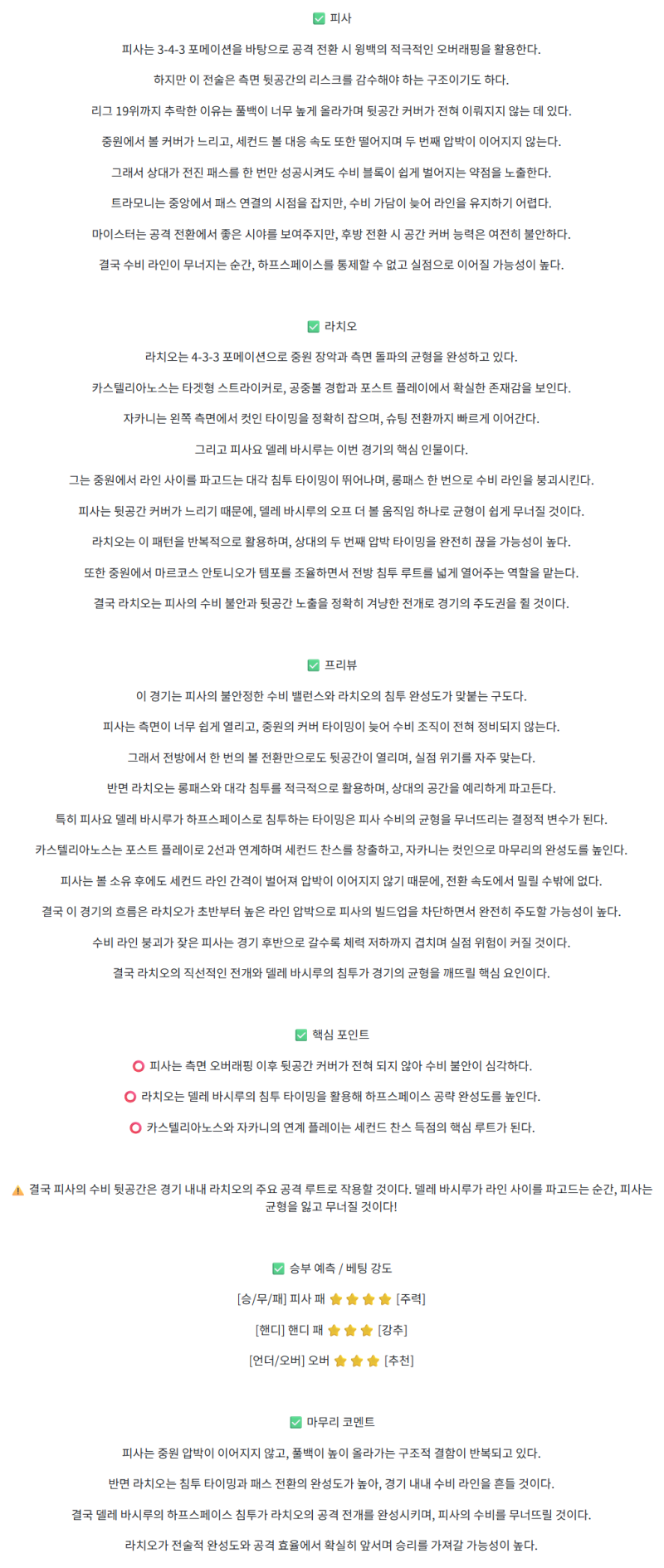 ✅ 피사

피사는 3-4-3 포메이션을 바탕으로 공격 전환 시 윙백의 적극적인 오버래핑을 활용한다.

하지만 이 전술은 측면 뒷공간의 리스크를 감수해야 하는 구조이기도 하다.

리그 19위까지 추락한 이유는 풀백이 너무 높게 올라가며 뒷공간 커버가 전혀 이뤄지지 않는 데 있다.

중원에서 볼 커버가 느리고, 세컨드 볼 대응 속도 또한 떨어지며 두 번째 압박이 이어지지 않는다.

그래서 상대가 전진 패스를 한 번만 성공시켜도 수비 블록이 쉽게 벌어지는 약점을 노출한다.

트라모니는 중앙에서 패스 연결의 시점을 잡지만, 수비 가담이 늦어 라인을 유지하기 어렵다.

마이스터는 공격 전환에서 좋은 시야를 보여주지만, 후방 전환 시 공간 커버 능력은 여전히 불안하다.

결국 수비 라인이 무너지는 순간, 하프스페이스를 통제할 수 없고 실점으로 이어질 가능성이 높다.

✅ 라치오

라치오는 4-3-3 포메이션으로 중원 장악과 측면 돌파의 균형을 완성하고 있다.

카스텔리아노스는 타겟형 스트라이커로, 공중볼 경합과 포스트 플레이에서 확실한 존재감을 보인다.

자카니는 왼쪽 측면에서 컷인 타이밍을 정확히 잡으며, 슈팅 전환까지 빠르게 이어간다.

그리고 피사요 델레 바시루는 이번 경기의 핵심 인물이다.

그는 중원에서 라인 사이를 파고드는 대각 침투 타이밍이 뛰어나며, 롱패스 한 번으로 수비 라인을 붕괴시킨다.

피사는 뒷공간 커버가 느리기 때문에, 델레 바시루의 오프 더 볼 움직임 하나로 균형이 쉽게 무너질 것이다.

라치오는 이 패턴을 반복적으로 활용하며, 상대의 두 번째 압박 타이밍을 완전히 끊을 가능성이 높다.

또한 중원에서 마르코스 안토니오가 템포를 조율하면서 전방 침투 루트를 넓게 열어주는 역할을 맡는다.

결국 라치오는 피사의 수비 불안과 뒷공간 노출을 정확히 겨냥한 전개로 경기의 주도권을 쥘 것이다.

✅ 프리뷰

이 경기는 피사의 불안정한 수비 밸런스와 라치오의 침투 완성도가 맞붙는 구도다.

피사는 측면이 너무 쉽게 열리고, 중원의 커버 타이밍이 늦어 수비 조직이 전혀 정비되지 않는다.

그래서 전방에서 한 번의 볼 전환만으로도 뒷공간이 열리며, 실점 위기를 자주 맞는다.

반면 라치오는 롱패스와 대각 침투를 적극적으로 활용하며, 상대의 공간을 예리하게 파고든다.

특히 피사요 델레 바시루가 하프스페이스로 침투하는 타이밍은 피사 수비의 균형을 무너뜨리는 결정적 변수가 된다.

카스텔리아노스는 포스트 플레이로 2선과 연계하며 세컨드 찬스를 창출하고, 자카니는 컷인으로 마무리의 완성도를 높인다.

피사는 볼 소유 후에도 세컨드 라인 간격이 벌어져 압박이 이어지지 않기 때문에, 전환 속도에서 밀릴 수밖에 없다.

결국 이 경기의 흐름은 라치오가 초반부터 높은 라인 압박으로 피사의 빌드업을 차단하면서 완전히 주도할 가능성이 높다.

수비 라인 붕괴가 잦은 피사는 경기 후반으로 갈수록 체력 저하까지 겹치며 실점 위험이 커질 것이다.

결국 라치오의 직선적인 전개와 델레 바시루의 침투가 경기의 균형을 깨뜨릴 핵심 요인이다.

✅ 핵심 포인트

⭕ 피사는 측면 오버래핑 이후 뒷공간 커버가 전혀 되지 않아 수비 불안이 심각하다.

⭕ 라치오는 델레 바시루의 침투 타이밍을 활용해 하프스페이스 공략 완성도를 높인다.

⭕ 카스텔리아노스와 자카니의 연계 플레이는 세컨드 찬스 득점의 핵심 루트가 된다.

⚠️ 결국 피사의 수비 뒷공간은 경기 내내 라치오의 주요 공격 루트로 작용할 것이다. 델레 바시루가 라인 사이를 파고드는 순간, 피사는 균형을 잃고 무너질 것이다!

✅ 승부 예측 / 베팅 강도

[승/무/패] 피사 패 ⭐⭐⭐⭐ [주력]

[핸디] 핸디 패 ⭐⭐⭐ [강추]

[언더/오버] 오버 ⭐⭐⭐ [추천]

✅ 마무리 코멘트

피사는 중원 압박이 이어지지 않고, 풀백이 높이 올라가는 구조적 결함이 반복되고 있다.

반면 라치오는 침투 타이밍과 패스 전환의 완성도가 높아, 경기 내내 수비 라인을 흔들 것이다.

결국 델레 바시루의 하프스페이스 침투가 라치오의 공격 전개를 완성시키며, 피사의 수비를 무너뜨릴 것이다.

라치오가 전술적 완성도와 공격 효율에서 확실히 앞서며 승리를 가져갈 가능성이 높다.